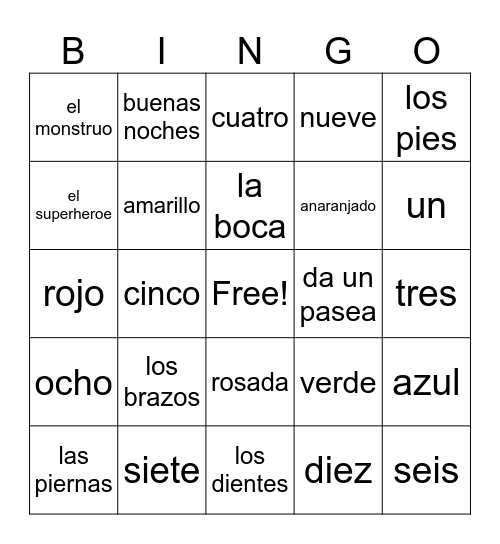 | B | I | N | G | O |
|---|---|---|---|---|
| el monstruo | buenas noches | cuatro | nueve | los pies |
| el superheroe | amarillo | la boca | anaranjado | un |
| rojo | cinco | Free! | da un pasea | tres |
| ocho | los brazos | rosada | verde | azul |
| las piernas | siete | los dientes | diez | seis |